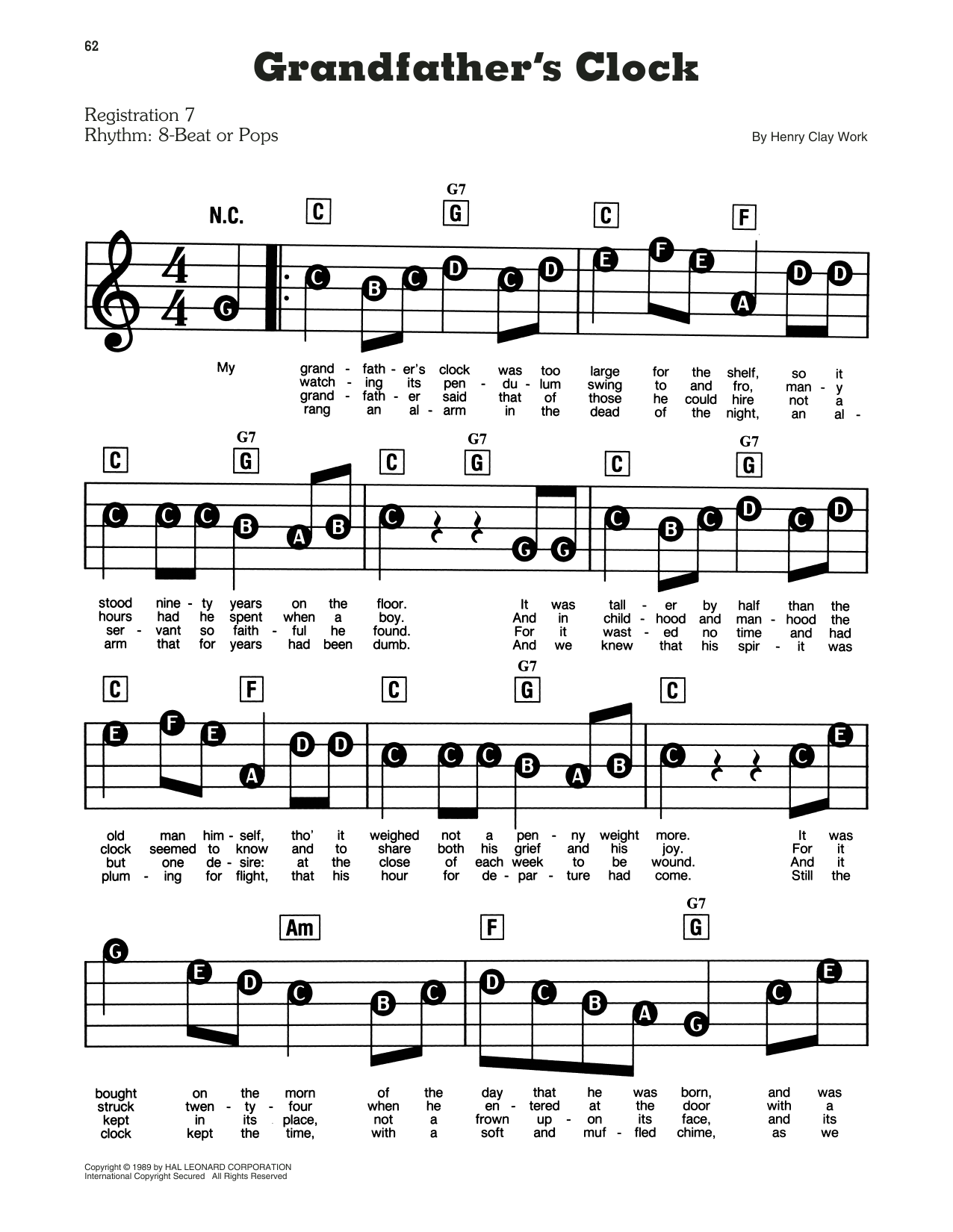 62

Grandfather's Clock

Registration 7
Rhythm: 8-Beat or Pops

By Henry Clay Work

N.C.

C

G7
G

C

F

G

C B C D C D

E F E A D D

My

grand - fath - er's clock was too large for the shelf, so it
watch - ing its pen - du - lum swing to and fro, man - y
grand - fath - er said that of those he could hire not a
rang an al - arm in the dead of the night, an al -

C

G7
G

C

G7
G

C

G7
G

C C C B A B

C G G

C B C D C D

stood nine - ty years on the floor. It was tall - er by half than the
hours had he spent when a boy. And in child - hood and man - hood the
ser - vant so faith - ful he found. For it wast - ed no time and had
arm that for years had been dumb. And we knew that his spir - it was

C

F

C

G7
G

C

E F E A D D

C C C B A B

C C E

old man him - self, tho' it weighed not a pen - ny weight more. It was
clock seemed to know and to share both his grief and his joy. For it
but one de - sire: at the close of each week to be wound. And it
plum - ing for flight, that his hour for de - par - ture had come. Still the

Am

F

G7
G

G E D C B C

D C B A G C E

bought on the morn of the day that he was born, and was
struck twen - ty - four when he en - tered at the door with a
kept in its place, not a frown up - on its face, and its
clock kept the time, with a soft and muf - fled chime, as we

Copyright © 1989 by HAL LEONARD CORPORATION
International Copyright Secured All Rights Reserved